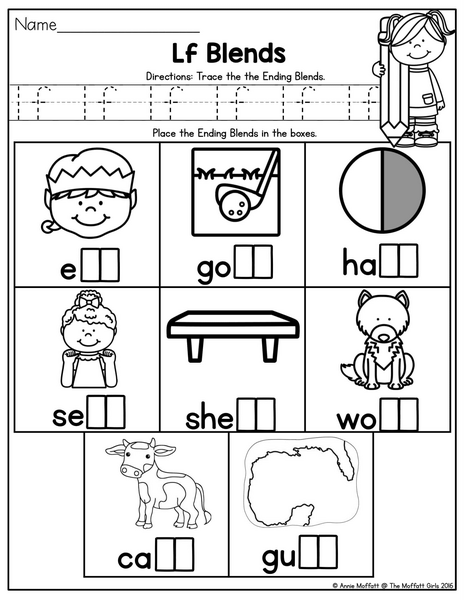 Name____

Lf Blends

Directions: Trace the the Ending Blends.

lf lf lf lf lf lf

Place the Ending Blends in the boxes.

e

go

ha

se

she

wo

ca

gu

© Annie Moffatt @ The Moffatt Girls 2016